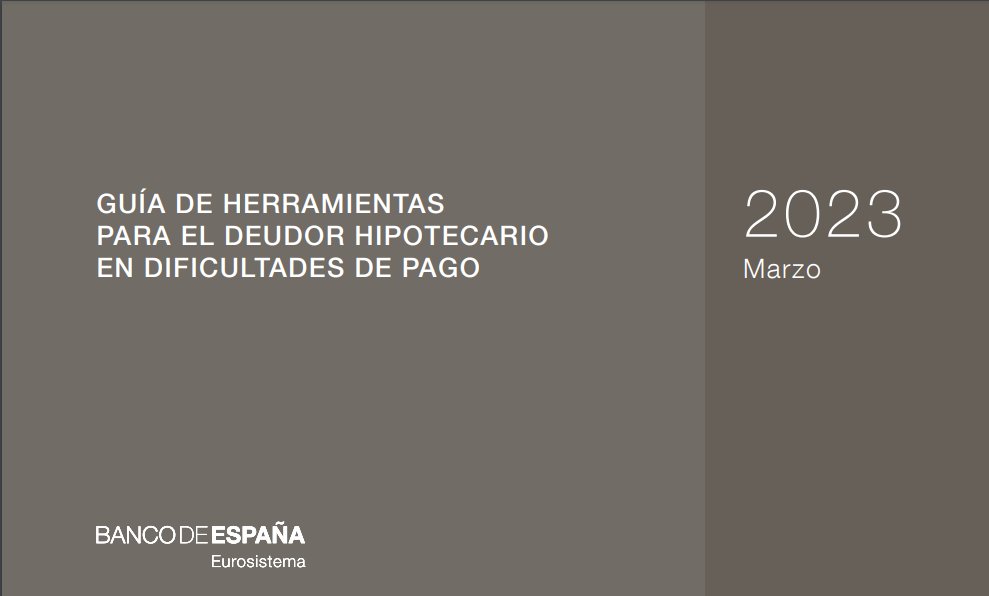 GUÍA DE HERRAMIENTAS PARA EL DEUDOR HIPOTECARIO EN DIFICULTADES DE PAGO

2023
Marzo

BANCO DE ESPAÑA
Eurosistema